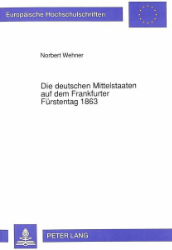 Europäische Hochschulschriften

Norbert Wehner

Die deutschen Mittelstaaten auf dem Frankfurter Fürstentag 1863

PETER LANG